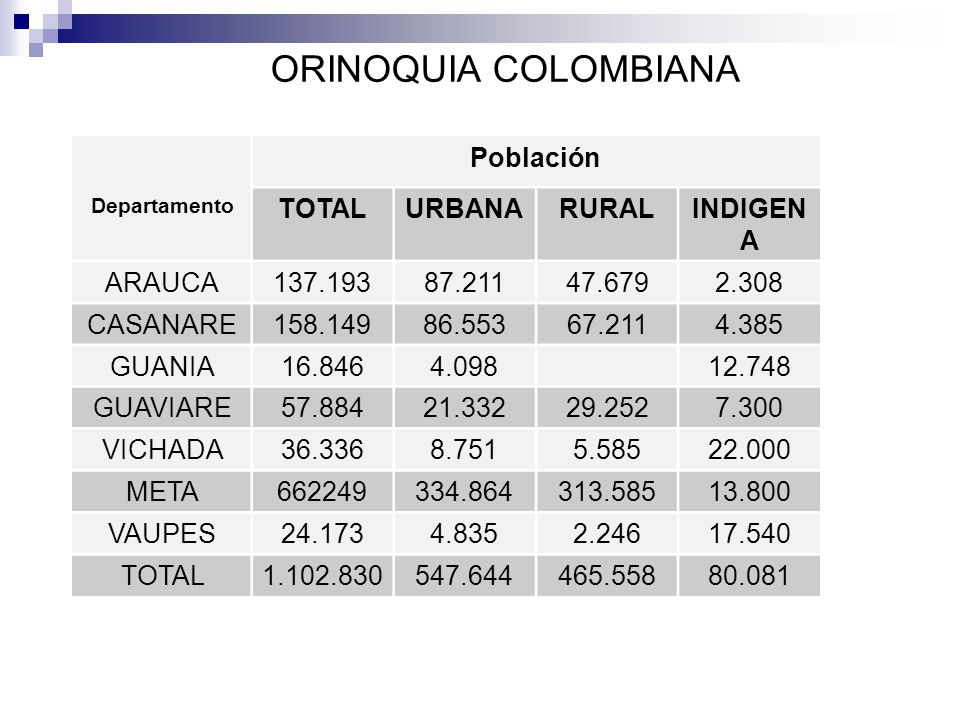 ORINOQUIA COLOMBIANA

| Departamento | Población | | | |
|---|---|---|---|---|
| | TOTAL | URBANA | RURAL | INDIGENA |
| ARAUCA | 137.193 | 87.211 | 47.679 | 2.308 |
| CASANARE | 158.149 | 86.553 | 67.211 | 4.385 |
| GUANIA | 16.846 | 4.098 | | 12.748 |
| GUAVIARE | 57.884 | 21.332 | 29.252 | 7.300 |
| VICHADA | 36.336 | 8.751 | 5.585 | 22.000 |
| META | 662249 | 334.864 | 313.585 | 13.800 |
| VAUPES | 24.173 | 4.835 | 2.246 | 17.540 |
| TOTAL | 1.102.830 | 547.644 | 465.558 | 80.081 |